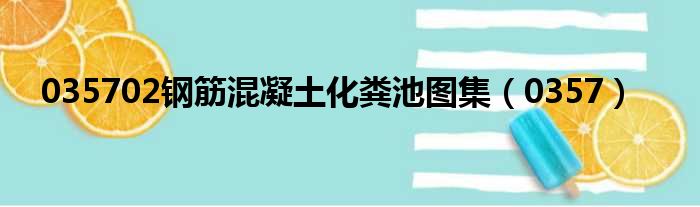 035702钢筋混凝土化粪池图集（0357）